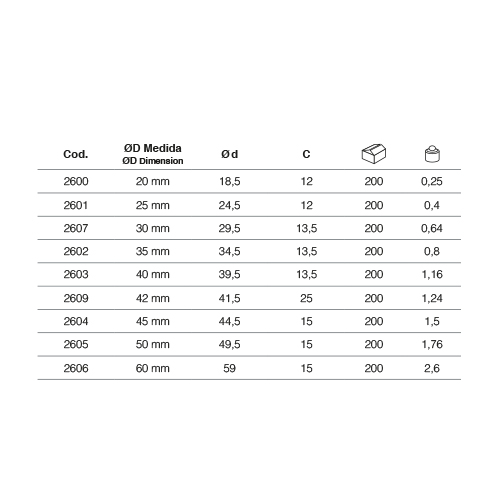 | Cod. | ØD Medida ØD Dimension | Ø d | C | | |
|---|---|---|---|---|---|
| 2600 | 20 mm | 18,5 | 12 | 200 | 0,25 |
| 2601 | 25 mm | 24,5 | 12 | 200 | 0,4 |
| 2607 | 30 mm | 29,5 | 13,5 | 200 | 0,64 |
| 2602 | 35 mm | 34,5 | 13,5 | 200 | 0,8 |
| 2603 | 40 mm | 39,5 | 13,5 | 200 | 1,16 |
| 2609 | 42 mm | 41,5 | 25 | 200 | 1,24 |
| 2604 | 45 mm | 44,5 | 15 | 200 | 1,5 |
| 2605 | 50 mm | 49,5 | 15 | 200 | 1,76 |
| 2606 | 60 mm | 59 | 15 | 200 | 2,6 |